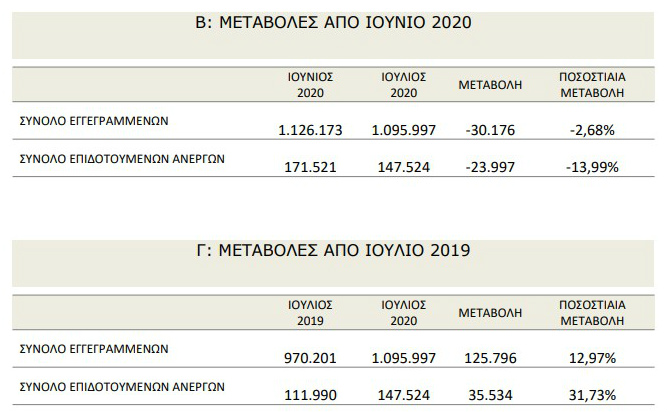 Β: ΜΕΤΑΒΟΛΕΣ ΑΠΟ ΙΟΥΝΙΟ 2020

| | ΙΟΥΝΙΟΣ 2020 | ΙΟΥΛΙΟΣ 2020 | ΜΕΤΑΒΟΛΗ | ΠΟΣΟΣΤΙΑΙΑ ΜΕΤΑΒΟΛΗ |
|---|---|---|---|---|
| ΣΥΝΟΛΟ ΕΓΓΕΓΡΑΜΜΕΝΩΝ | 1.126.173 | 1.095.997 | -30.176 | -2,68% |
| ΣΥΝΟΛΟ ΕΠΙΔΟΤΟΥΜΕΝΩΝ ΑΝΕΡΓΩΝ | 171.521 | 147.524 | -23.997 | -13,99% |

Γ: ΜΕΤΑΒΟΛΕΣ ΑΠΟ ΙΟΥΛΙΟ 2019

| | ΙΟΥΛΙΟΣ 2019 | ΙΟΥΛΙΟΣ 2020 | ΜΕΤΑΒΟΛΗ | ΠΟΣΟΣΤΙΑΙΑ ΜΕΤΑΒΟΛΗ |
|---|---|---|---|---|
| ΣΥΝΟΛΟ ΕΓΓΕΓΡΑΜΜΕΝΩΝ | 970.201 | 1.095.997 | 125.796 | 12,97% |
| ΣΥΝΟΛΟ ΕΠΙΔΟΤΟΥΜΕΝΩΝ ΑΝΕΡΓΩΝ | 111.990 | 147.524 | 35.534 | 31,73% |